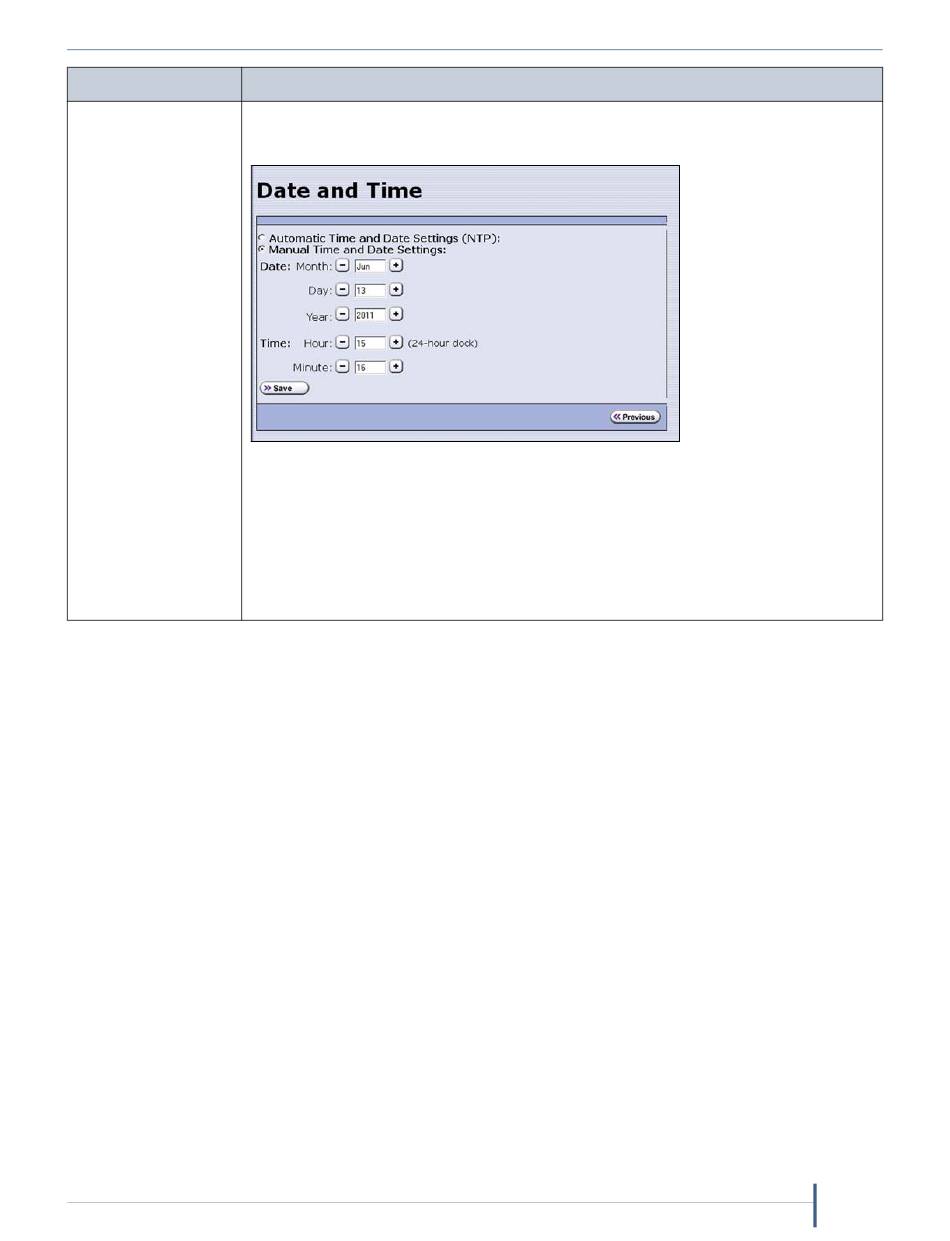 Date and Time

Automatic Time and Date Settings (NTP):
Manual Time and Date Settings:
Date: Month: Jun
Day: 13
Year: 2011
Time: Hour: 15 (24-hour clock)
Minute: 16
Save
Previous